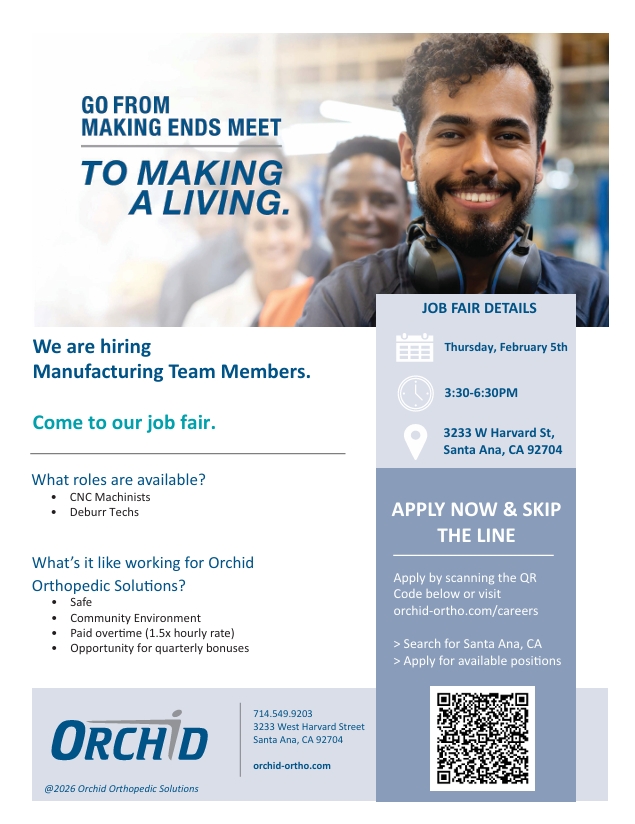 GO FROM
MAKING ENDS MEET

TO MAKING
A LIVING.

We are hiring
Manufacturing Team Members.

Come to our job fair.

What roles are available?
• CNC Machinists
• Deburr Techs

What's it like working for Orchid Orthopedic Solutions?
• Safe
• Community Environment
• Paid overtime (1.5x hourly rate)
• Opportunity for quarterly bonuses

JOB FAIR DETAILS

Thursday, February 5th

3:30-6:30PM

3233 W Harvard St,
Santa Ana, CA 92704

APPLY NOW & SKIP THE LINE

Apply by scanning the QR Code below or visit orchid-ortho.com/careers

> Search for Santa Ana, CA
> Apply for available positions

ORCHID

714.549.9203
3233 West Harvard Street
Santa Ana, CA 92704

orchid-ortho.com

@2026 Orchid Orthopedic Solutions